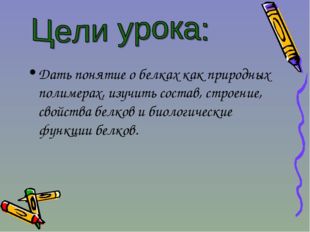 Цели урока:

• Дать понятие о белках как природных полимерах, изучить состав, строение, свойства белков и биологические функции белков.